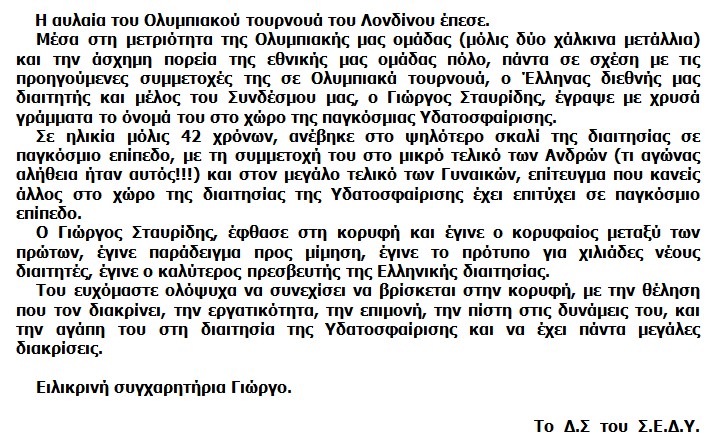 Η αυλαία του Ολυμπιακού τουρνουά του Λονδίνου έπεσε.

Μέσα στη μετριότητα της Ολυμπιακής μας ομάδας (μόλις δύο χάλκινα μετάλλια) και την άσχημη πορεία της εθνικής μας ομάδας πόλο, πάντα σε σχέση με τις προηγούμενες συμμετοχές της σε Ολυμπιακά τουρνουά, ο Έλληνας διεθνής μας διαιτητής και μέλος του Συνδέσμου μας, ο Γιώργος Σταυρίδης, έγραψε με χρυσά γράμματα το όνομά του στο χώρο της παγκόσμιας Υδατοσφαίρισης.

Σε ηλικία μόλις 42 χρόνων, ανέβηκε στο ψηλότερο σκαλί της διαιτησίας σε παγκόσμιο επίπεδο, με τη συμμετοχή του στο μικρό τελικό των Ανδρών (τι αγώνας αλήθεια ήταν αυτός!!!) και στον μεγάλο τελικό των Γυναικών, επίτευγμα που κανείς άλλος στο χώρο της διαιτησίας της Υδατοσφαίρισης έχει επιτύχει σε παγκόσμιο επίπεδο.

Ο Γιώργος Σταυρίδης, έφθασε στη κορυφή και έγινε ο κορυφαίος μεταξύ των πρώτων, έγινε παράδειγμα προς μίμηση, έγινε το πρότυπο για χιλιάδες νέους διαιτητές, έγινε ο καλύτερος πρεσβευτής της Ελληνικής διαιτησίας.

Του ευχόμαστε ολόψυχα να συνεχίσει να βρίσκεται στην κορυφή, με την θέληση που τον διακρίνει, την εργατικότητα, την επιμονή, την πίστη στις δυνάμεις του, και την αγάπη του στη διαιτησία της Υδατοσφαίρισης και να έχει πάντα μεγάλες διακρίσεις.

Ειλικρινή συγχαρητήρια Γιώργο.

Το Δ.Σ του Σ.Ε.Δ.Υ.